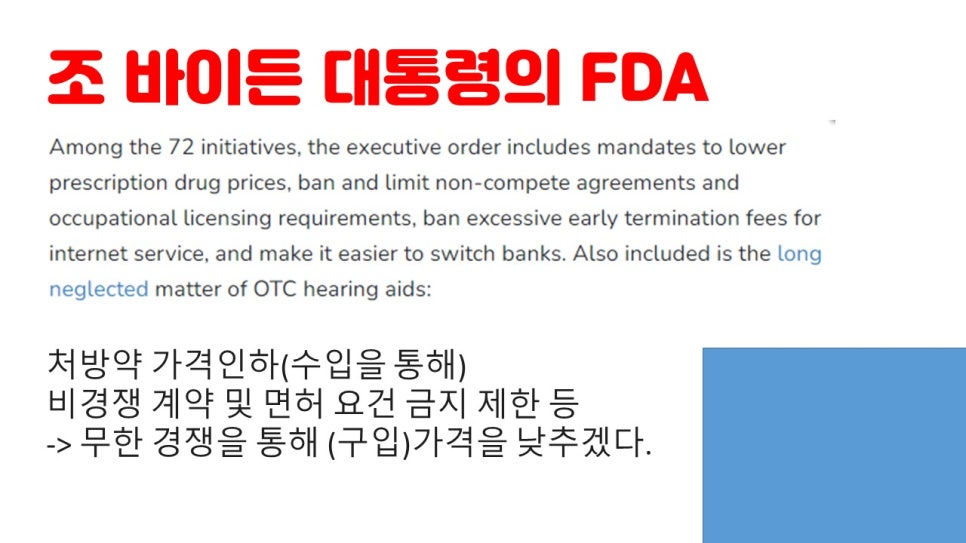 조 바이든 대통령의 FDA

Among the 72 initiatives, the executive order includes mandates to lower prescription drug prices, ban and limit non-compete agreements and occupational licensing requirements, ban excessive early termination fees for internet service, and make it easier to switch banks. Also included is the long neglected matter of OTC hearing aids:

처방약 가격인하(수입을 통해)
비경쟁 계약 및 면허 요건 금지 제한 등
-> 무한 경쟁을 통해 (구입)가격을 낮추겠다.